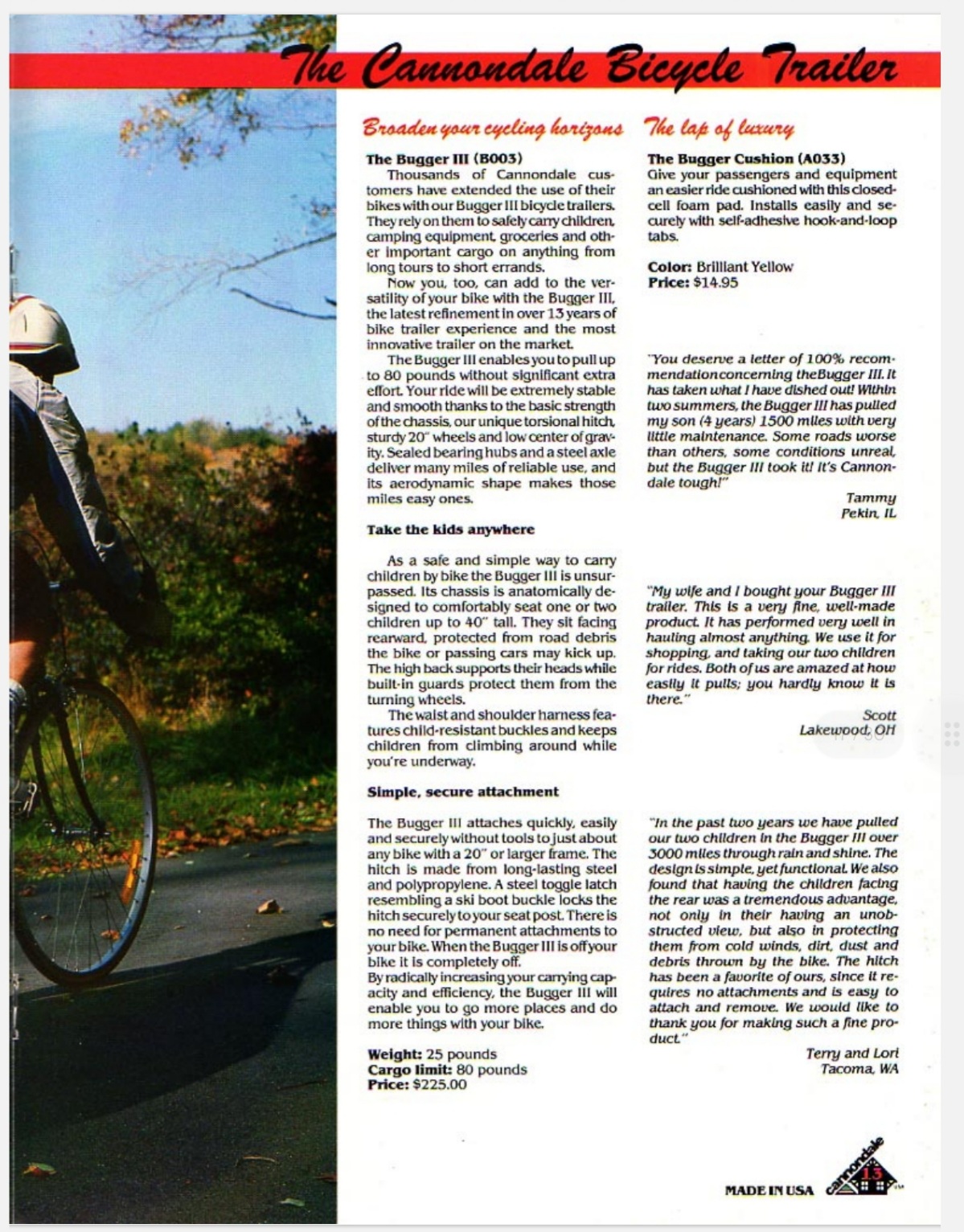 The Cannondale Bicycle Trailer

Broaden your cycling horizons

The Bugger III (B003)

Thousands of Cannondale customers have extended the use of their bikes with our Bugger III bicycle trailers. They rely on them to safely carry children, camping equipment, groceries and other important cargo on anything from long tours to short errands.

Now you, too, can add to the versatility of your bike with the Bugger III, the latest refinement in over 13 years of bike trailer experience and the most innovative trailer on the market.

The Bugger III enables you to pull up to 80 pounds without significant extra effort. Your ride will be extremely stable and smooth thanks to the basic strength of the chassis, our unique torsional hitch, sturdy 20" wheels and low center of gravity. Sealed bearing hubs and a steel axle deliver many miles of reliable use, and its aerodynamic shape makes those miles easy ones.

Take the kids anywhere

As a safe and simple way to carry children by bike the Bugger III is unsurpassed. Its chassis is anatomically designed to comfortably seat one or two children up to 40" tall. They sit facing rearward, protected from road debris the bike or passing cars may kick up. The high back supports their heads while built-in guards protect them from the turning wheels.

The waist and shoulder harness features child-resistant buckles and keeps children from climbing around while you're underway.

Simple, secure attachment

The Bugger III attaches quickly, easily and securely without tools to just about any bike with a 20" or larger frame. The hitch is made from long-lasting steel and polypropylene. A steel toggle latch resembling a ski boot buckle locks the hitch securely to your seat post. There is no need for permanent attachments to your bike. When the Bugger III is off your bike it is completely off.

By radically increasing your carrying capacity and efficiency, the Bugger III will enable you to go more places and do more things with your bike.

Weight: 25 pounds
Cargo limit: 80 pounds
Price: $225.00

The lap of luxury

The Bugger Cushion (A033)

Give your passengers and equipment an easier ride cushioned with this closed-cell foam pad. Installs easily and securely with self-adhesive hook-and-loop tabs.

Color: Brilliant Yellow
Price: $14.95

"You deserve a letter of 100% recommendation concerning the Bugger III. It has taken what I have dished out! Within two summers, the Bugger III has pulled my son (4 years) 1500 miles with very little maintenance. Some roads worse than others, some conditions unreal, but the Bugger III took it! It's Cannondale tough!"

Tammy
Pekin, IL

"My wife and I bought your Bugger III trailer. This is a very fine, well-made product. It has performed very well in hauling almost anything. We use it for shopping, and taking our two children for rides. Both of us are amazed at how easily it pulls; you hardly know it is there."

Scott
Lakewood, OH

"In the past two years we have pulled our two children in the Bugger III over 3000 miles through rain and shine. The design is simple, yet functional. We also found that having the children facing the rear was a tremendous advantage, not only in their having an unobstructed view, but also in protecting them from cold winds, dirt, dust and debris thrown by the bike. The hitch has been a favorite of ours, since it requires no attachments and is easy to attach and remove. We would like to thank you for making such a fine product."

Terry and Lori
Tacoma, WA

MADE IN USA cannondale 13